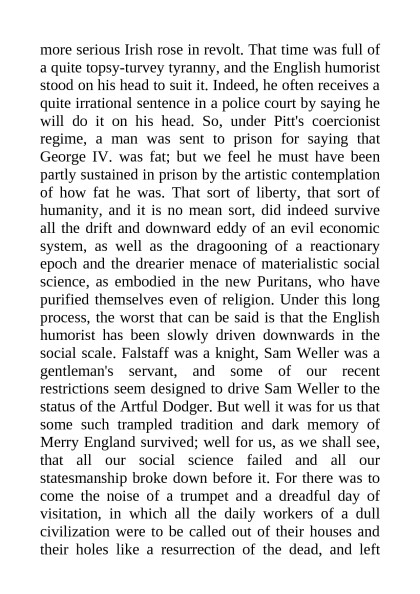 more serious Irish rose in revolt. That time was full of a quite topsy-turvey tyranny, and the English humorist stood on his head to suit it. Indeed, he often receives a quite irrational sentence in a police court by saying he will do it on his head. So, under Pitt's coercionist regime, a man was sent to prison for saying that George IV. was fat; but we feel he must have been partly sustained in prison by the artistic contemplation of how fat he was. That sort of liberty, that sort of humanity, and it is no mean sort, did indeed survive all the drift and downward eddy of an evil economic system, as well as the dragooning of a reactionary epoch and the drearier menace of materialistic social science, as embodied in the new Puritans, who have purified themselves even of religion. Under this long process, the worst that can be said is that the English humorist has been slowly driven downwards in the social scale. Falstaff was a knight, Sam Weller was a gentleman's servant, and some of our recent restrictions seem designed to drive Sam Weller to the status of the Artful Dodger. But well it was for us that some such trampled tradition and dark memory of Merry England survived; well for us, as we shall see, that all our social science failed and all our statesmanship broke down before it. For there was to come the noise of a trumpet and a dreadful day of visitation, in which all the daily workers of a dull civilization were to be called out of their houses and their holes like a resurrection of the dead, and left